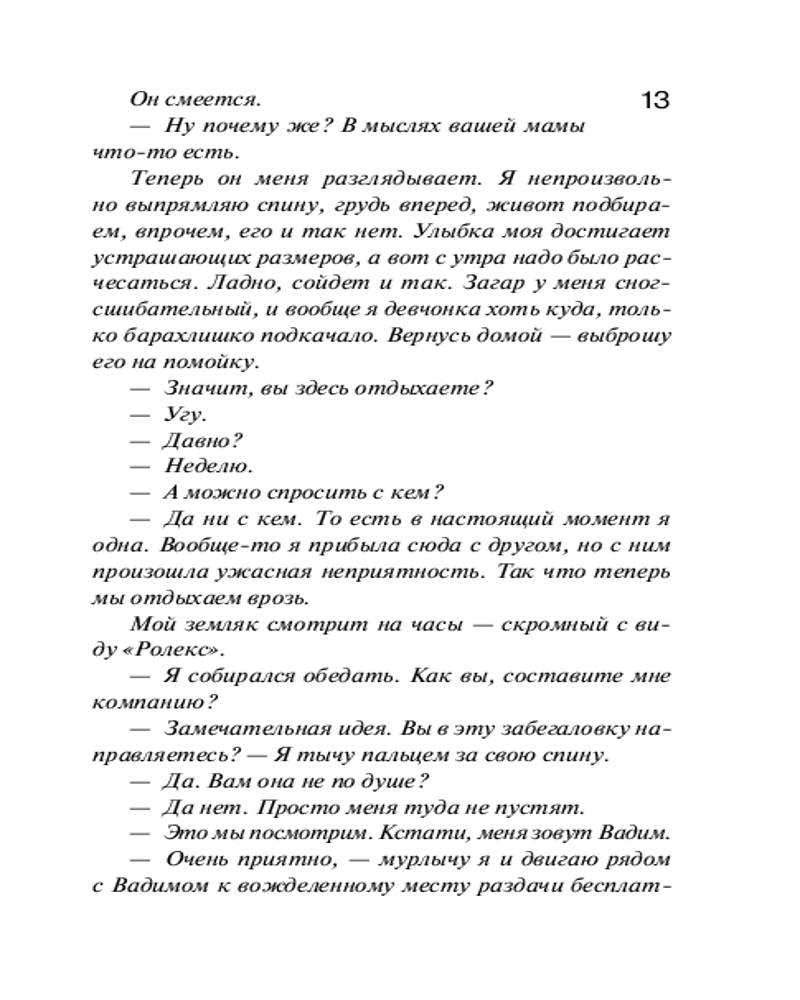 13

Он смеется.

— Ну почему же? В мыслях вашей мамы что-то есть.

Теперь он меня разглядывает. Я непроизвольно выпрямляю спину, грудь вперед, живот подбираем, впрочем, его и так нет. Улыбка моя достигает устрашающих размеров, а вот с утра надо было расчесаться. Ладно, сойдет и так. Загар у меня сногсшибательный, и вообще я девчонка хоть куда, только барахлишко подкачало. Вернусь домой — выброшу его на помойку.

— Значит, вы здесь отдыхаете?

— Угу.

— Давно?

— Неделю.

— А можно спросить с кем?

— Да ни с кем. То есть в настоящий момент я одна. Вообще-то я прибыла сюда с другом, но с ним произошла ужасная неприятность. Так что теперь мы отдыхаем врозь.

Мой земляк смотрит на часы — скромный с виду «Ролекс».

— Я собирался обедать. Как вы, составите мне компанию?

— Замечательная идея. Вы в эту забегаловку направляетесь? — Я тычу пальцем за свою спину.

— Да. Вам она не по душе?

— Да нет. Просто меня туда не пустят.

— Это мы посмотрим. Кстати, меня зовут Вадим.

— Очень приятно, — мурлычу я и двигаю рядом с Вадимом к вожделенному месту раздачи бесплат-